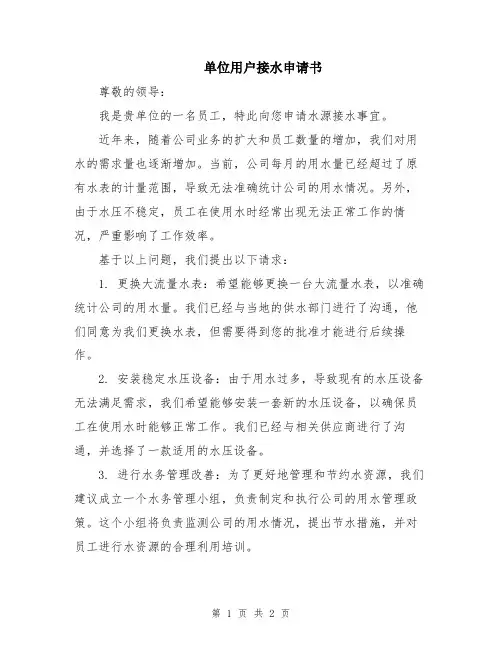 单位用户接水申请书

尊敬的领导：

我是贵单位的一名员工，特此向您申请水源接水事宜。

近年来，随着公司业务的扩大和员工数量的增加，我们对用水的需求量也逐渐增加。当前，公司每月的用水量已经超过了原有水表的计量范围，导致无法准确统计公司的用水情况。另外，由于水压不稳定，员工在使用水时经常出现无法正常工作的情况，严重影响了工作效率。

基于以上问题，我们提出以下请求：

1. 更换大流量水表：希望能够更换一台大流量水表，以准确统计公司的用水量。我们已经与当地的供水部门进行了沟通，他们同意为我们更换水表，但需要得到您的批准才能进行后续操作。

2. 安装稳定水压设备：由于用水过多，导致现有的水压设备无法满足需求，我们希望能够安装一套新的水压设备，以确保员工在使用水时能够正常工作。我们已经与相关供应商进行了沟通，并选择了一款适用的水压设备。

3. 进行水务管理改善：为了更好地管理和节约水资源，我们建议成立一个水务管理小组，负责制定和执行公司的用水管理政策。这个小组将负责监测公司的用水情况，提出节水措施，并对员工进行水资源的合理利用培训。

第 1 页 共 2 页